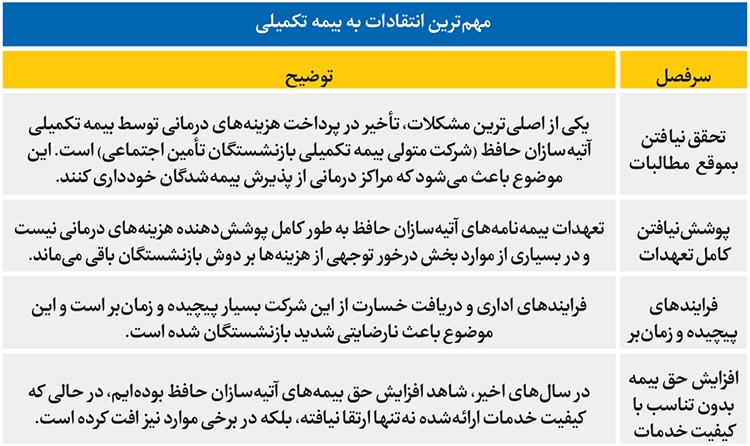 مهم‌ترین انتقادات به بیمه تکمیلی

| سرفصل | توضیح |
|---|---|
| تحقق نیافتن بموقع مطالبات | یکی از اصلی‌ترین مشکلات، تأخیر در پرداخت هزینه‌های درمانی توسط بیمه تکمیلی آتیه‌سازان حافظ (شرکت متولی بیمه تکمیلی بازنشستگان تأمین اجتماعی) است. این موضوع باعث می‌شود که مراکز درمانی از پذیرش بیمه‌شدگان خودداری کنند. |
| پوشش نیافتن کامل تعهدات | تعهدات بیمه‌نامه‌های آتیه‌سازان حافظ به طور کامل پوشش‌دهنده هزینه‌های درمانی نیست و در بسیاری از موارد بخش درخور توجهی از هزینه‌ها بر دوش بازنشستگان باقی می‌ماند. |
| فرایندهای پیچیده و زمان‌بر | فرایندهای اداری و دریافت خسارت از این شرکت بسیار پیچیده و زمان‌بر است و این موضوع باعث نارضایتی شدید بازنشستگان شده است. |
| افزایش حق بیمه بدون تناسب با کیفیت خدمات | در سال‌های اخیر، شاهد افزایش حق بیمه‌های آتیه‌سازان حافظ بوده‌ایم، در حالی که کیفیت خدمات ارائه‌شده نه‌تنها ارتقا نیافته، بلکه در برخی موارد نیز افت کرده است. |